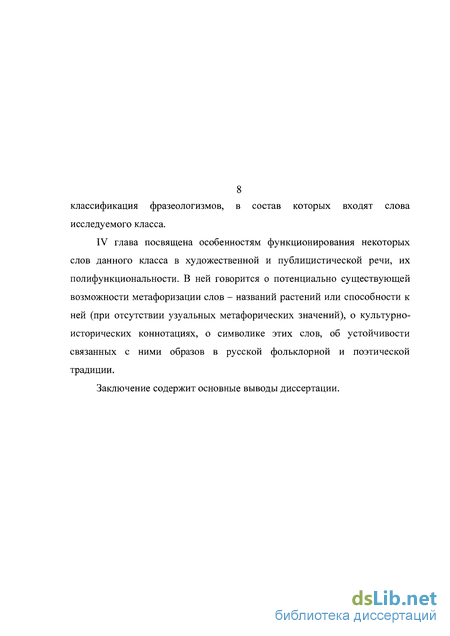 8

классификация фразеологизмов, в состав которых входят слова исследуемого класса.

IV глава посвящена особенностям функционирования некоторых слов данного класса в художественной и публицистической речи, их полифункциональности. В ней говорится о потенциально существующей возможности метафоризации слов – названий растений или способности к ней (при отсутствии узуальных метафорических значений), о культурно-исторических коннотациях, о символике этих слов, об устойчивости связанных с ними образов в русской фольклорной и поэтической традиции.

Заключение содержит основные выводы диссертации.

dsLib.net
библиотека диссертаций